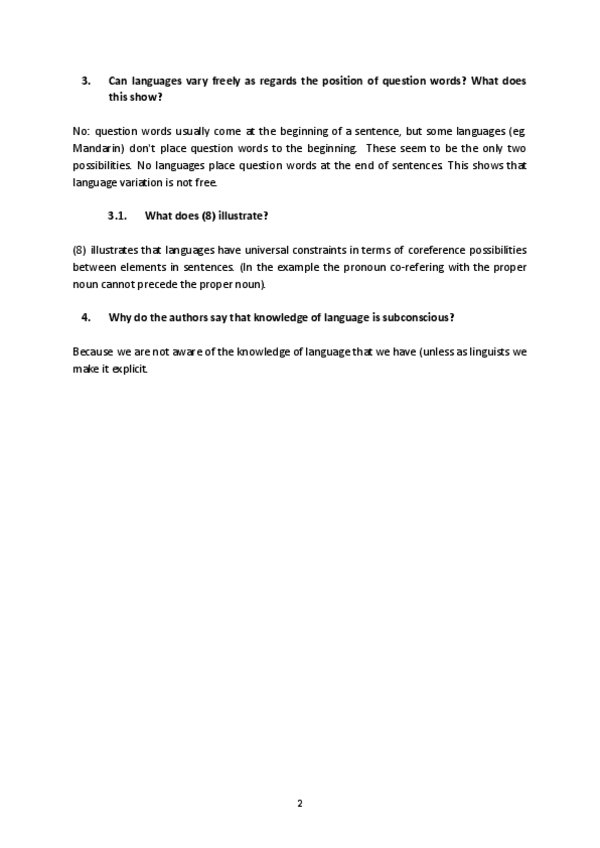 3. Can languages vary freely as regards the position of question words? What does this show?

No: question words usually come at the beginning of a sentence, but some languages (eg. Mandarin) don't place question words to the beginning. These seem to be the only two possibilities. No languages place question words at the end of sentences. This shows that language variation is not free.

3.1. What does (8) illustrate?

(8) illustrates that languages have universal constraints in terms of coreference possibilities between elements in sentences. (In the example the pronoun co-refering with the proper noun cannot precede the proper noun).

4. Why do the authors say that knowledge of language is subconscious?

Because we are not aware of the knowledge of language that we have (unless as linguists we make it explicit.

2